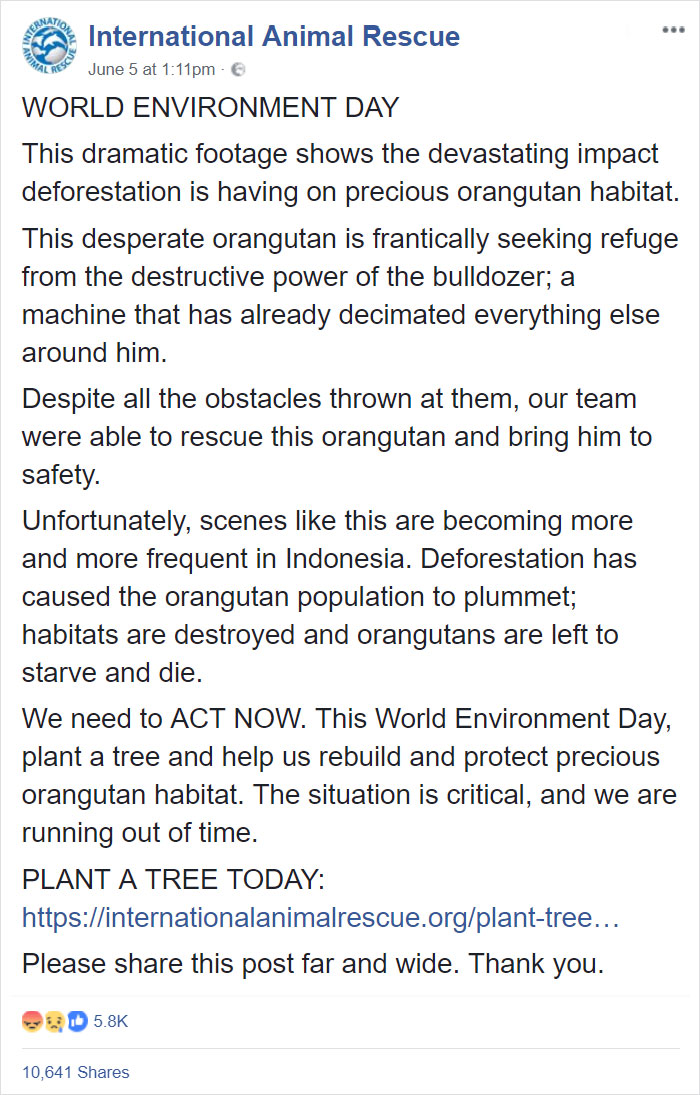 INTERNATIONAL ANIMAL RESCUE

International Animal Rescue
June 5 at 1:11pm ·

WORLD ENVIRONMENT DAY

This dramatic footage shows the devastating impact deforestation is having on precious orangutan habitat.

This desperate orangutan is frantically seeking refuge from the destructive power of the bulldozer; a machine that has already decimated everything else around him.

Despite all the obstacles thrown at them, our team were able to rescue this orangutan and bring him to safety.

Unfortunately, scenes like this are becoming more and more frequent in Indonesia. Deforestation has caused the orangutan population to plummet; habitats are destroyed and orangutans are left to starve and die.

We need to ACT NOW. This World Environment Day, plant a tree and help us rebuild and protect precious orangutan habitat. The situation is critical, and we are running out of time.

PLANT A TREE TODAY:
https://internationalanimalrescue.org/plant-tree…

Please share this post far and wide. Thank you.

5.8K

10,641 Shares